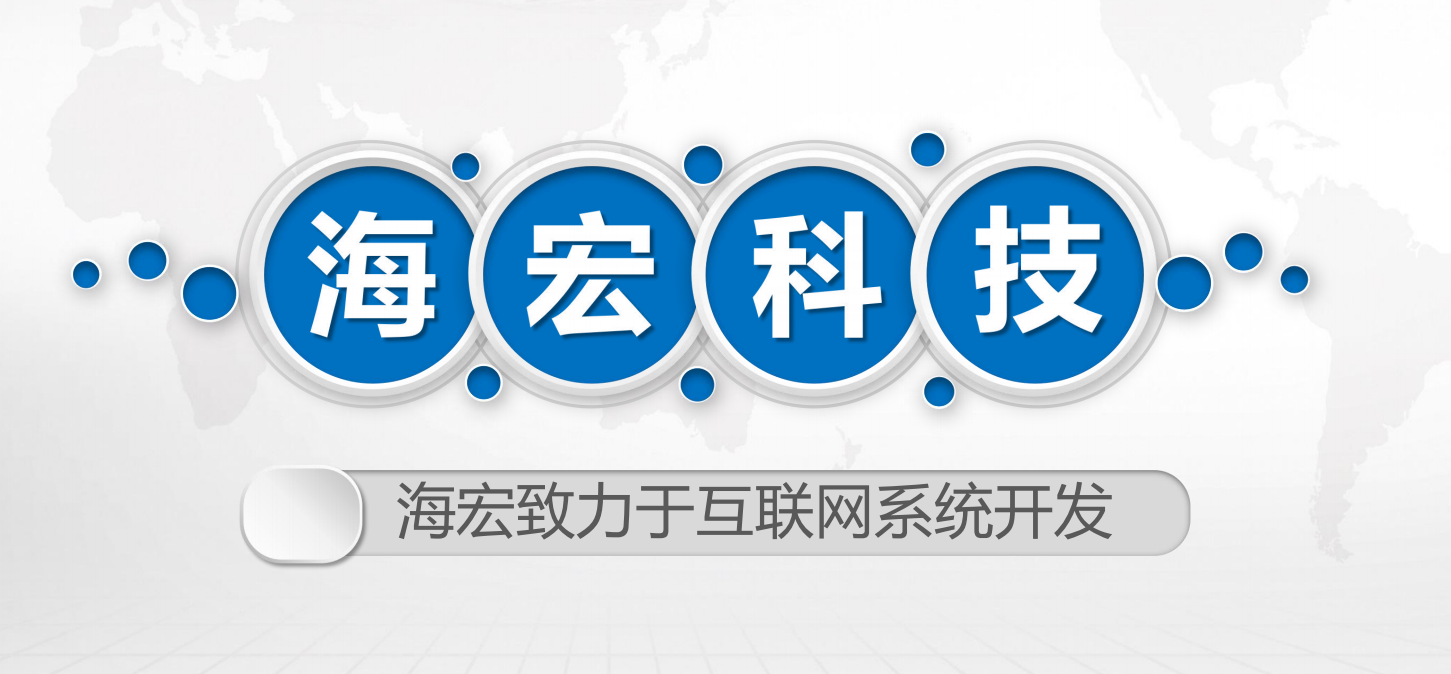 海宏科技

海宏致力于互联网系统开发